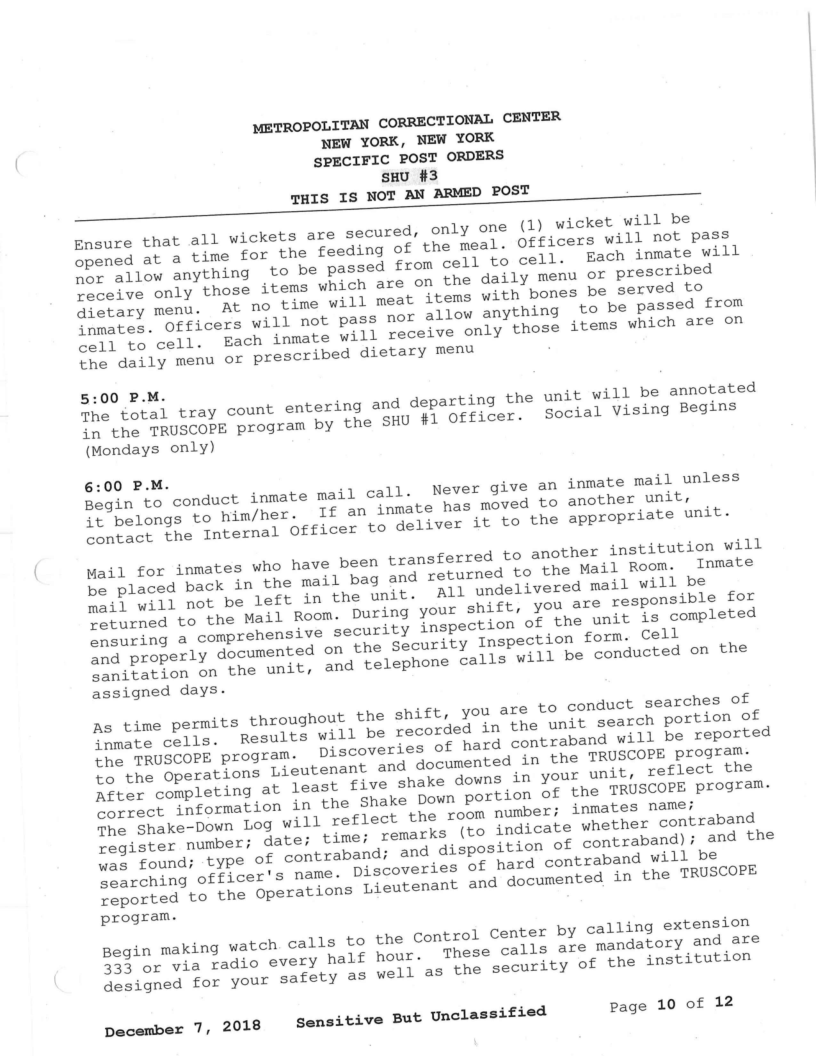 METROPOLITAN CORRECTIONAL CENTER
NEW YORK, NEW YORK
SPECIFIC POST ORDERS
SHU #3
THIS IS NOT AN ARMED POST

Ensure that all wickets are secured, only one (1) wicket will be opened at a time for the feeding of the meal. Officers will not pass nor allow anything to be passed from cell to cell. Each inmate will receive only those items which are on the daily menu or prescribed dietary menu. At no time will meat items with bones be served to inmates. Officers will not pass nor allow anything to be passed from cell to cell. Each inmate will receive only those items which are on the daily menu or prescribed dietary menu

5:00 P.M.
The total tray count entering and departing the unit will be annotated in the TRUSCOPE program by the SHU #1 Officer. Social Vising Begins (Mondays only)

6:00 P.M.
Begin to conduct inmate mail call. Never give an inmate mail unless it belongs to him/her. If an inmate has moved to another unit, contact the Internal Officer to deliver it to the appropriate unit.

Mail for inmates who have been transferred to another institution will be placed back in the mail bag and returned to the Mail Room. Inmate mail will not be left in the unit. All undelivered mail will be returned to the Mail Room. During your shift, you are responsible for ensuring a comprehensive security inspection of the unit is completed and properly documented on the Security Inspection form. Cell sanitation on the unit, and telephone calls will be conducted on the assigned days.

As time permits throughout the shift, you are to conduct searches of inmate cells. Results will be recorded in the unit search portion of the TRUSCOPE program. Discoveries of hard contraband will be reported to the Operations Lieutenant and documented in the TRUSCOPE program. After completing at least five shake downs in your unit, reflect the correct information in the Shake Down portion of the TRUSCOPE program. The Shake-Down Log will reflect the room number; inmates name; register number; date; time; remarks (to indicate whether contraband was found; type of contraband; and disposition of contraband); and the searching officer's name. Discoveries of hard contraband will be reported to the Operations Lieutenant and documented in the TRUSCOPE program.

Begin making watch calls to the Control Center by calling extension 333 or via radio every half hour. These calls are mandatory and are designed for your safety as well as the security of the institution

December 7, 2018 Sensitive But Unclassified Page 10 of 12